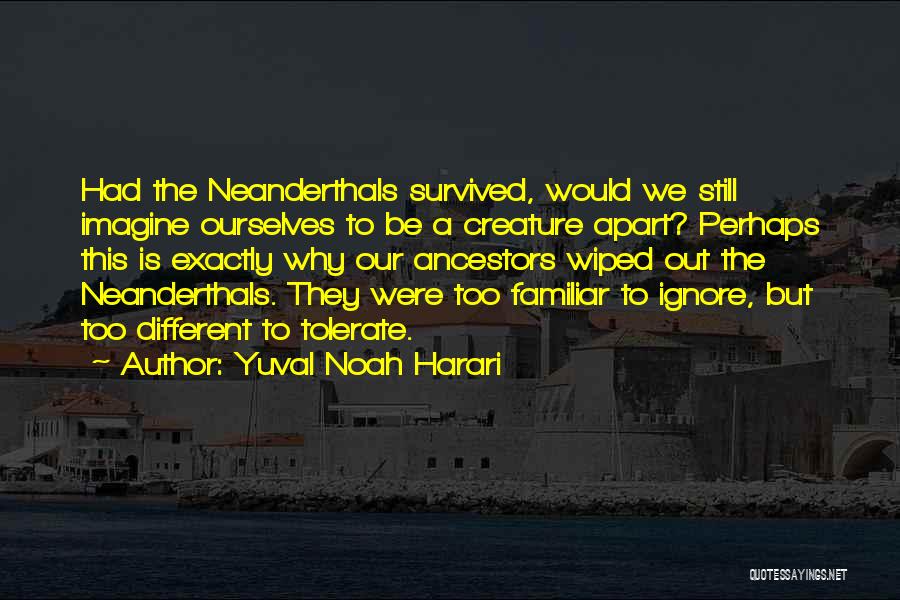 Had the Neanderthals survived, would we still imagine ourselves to be a creature apart? Perhaps this is exactly why our ancestors wiped out the Neanderthals. They were too familiar to ignore, but too different to tolerate.

~ Author: Yuval Noah Harari

QUOTESSAYINGS.NET